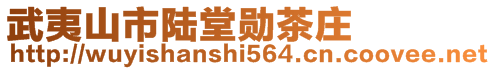 武夷山市陆堂勋茶庄
http://wuyishanshi564.cn.coovee.net